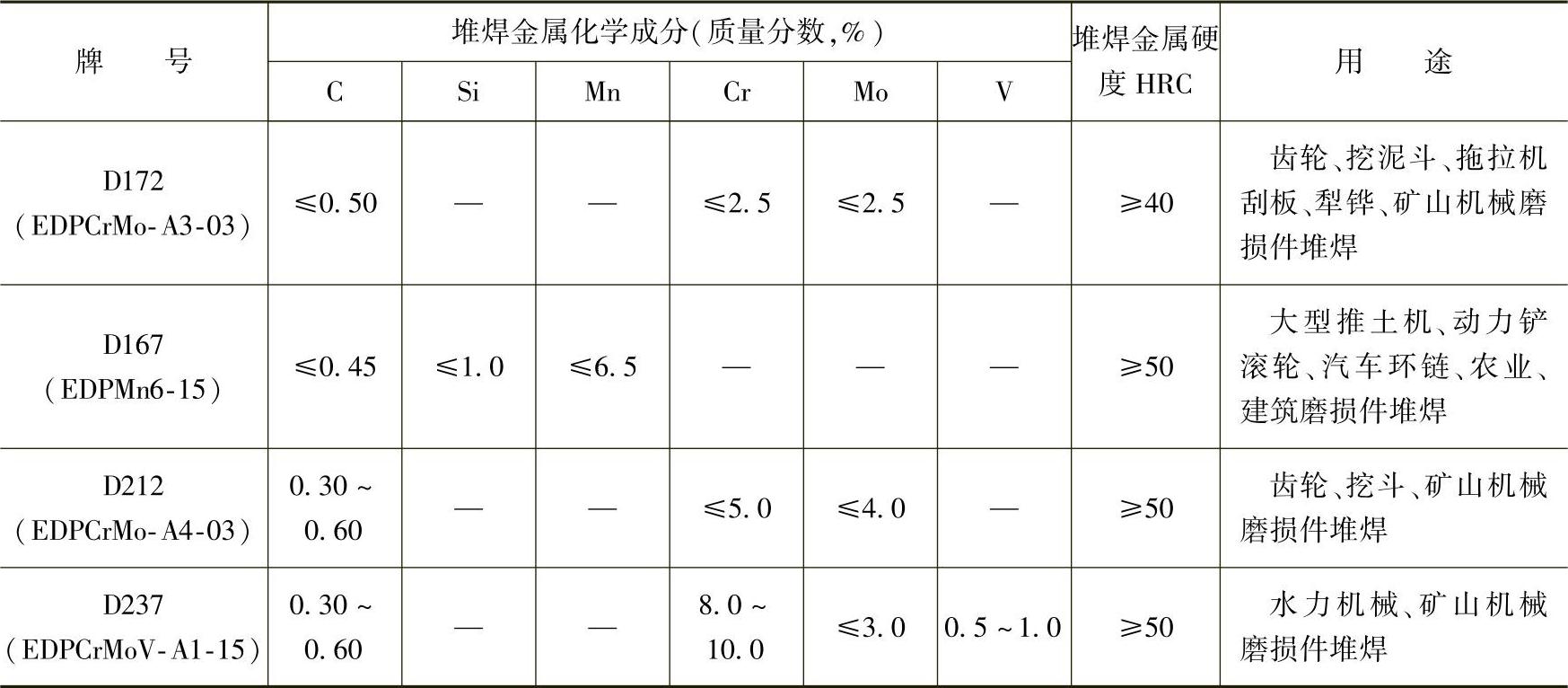 | 牌号 | 堆焊金属化学成分(质量分数,%) |  |  |  |  |  | 堆焊金属硬度HRC | 用途 |
|---|---|---|---|---|---|---|---|---|
|  | C | Si | Mn | Cr | Mo | V |  |  |
| D172 (EDPCrMo-A3-03) | ≤0.50 | — | — | ≤2.5 | ≤2.5 | — | ≥40 | 齿轮、挖泥斗、拖拉机刮板、犁铧、矿山机械磨损件堆焊 |
| D167 (EDPMn6-15) | ≤0.45 | ≤1.0 | ≤6.5 | — | — | — | ≥50 | 大型推土机、动力铲滚轮、汽车环链、农业、建筑磨损件堆焊 |
| D212 (EDPCrMo-A4-03) | 0.30~0.60 | — | — | ≤5.0 | ≤4.0 | — | ≥50 | 齿轮、挖斗、矿山机械磨损件堆焊 |
| D237 (EDPCrMoV-A1-15) | 0.30~0.60 | — | — | 8.0~10.0 | ≤3.0 | 0.5~1.0 | ≥50 | 水力机械、矿山机械磨损件堆焊 |